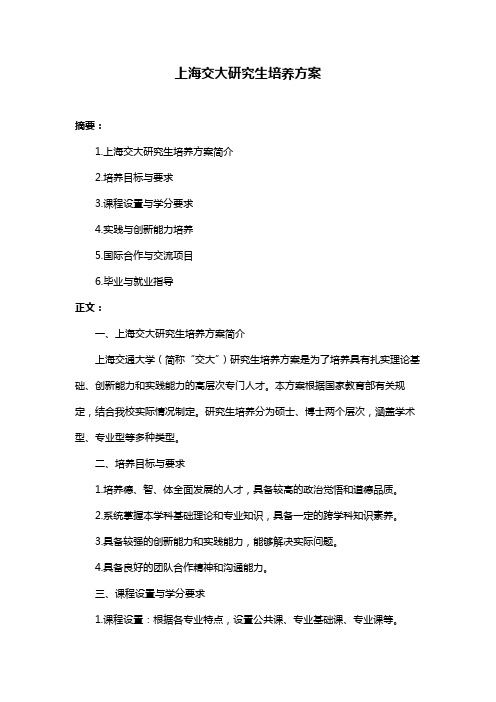 上海交大研究生培养方案

摘要：

1.上海交大研究生培养方案简介

2.培养目标与要求

3.课程设置与学分要求

4.实践与创新能力培养

5.国际合作与交流项目

6.毕业与就业指导

正文：

一、上海交大研究生培养方案简介

上海交通大学（简称“交大”）研究生培养方案是为了培养具有扎实理论基础、创新能力和实践能力的高层次专门人才。本方案根据国家教育部有关规定，结合我校实际情况制定。研究生培养分为硕士、博士两个层次，涵盖学术型、专业型等多种类型。

二、培养目标与要求

1.培养德、智、体全面发展的人才，具备较高的政治觉悟和道德品质。

2.系统掌握本学科基础理论和专业知识，具备一定的跨学科知识素养。

3.具备较强的创新能力和实践能力，能够解决实际问题。

4.具备良好的团队合作精神和沟通能力。

三、课程设置与学分要求

1.课程设置：根据各专业特点，设置公共课、专业基础课、专业课等。